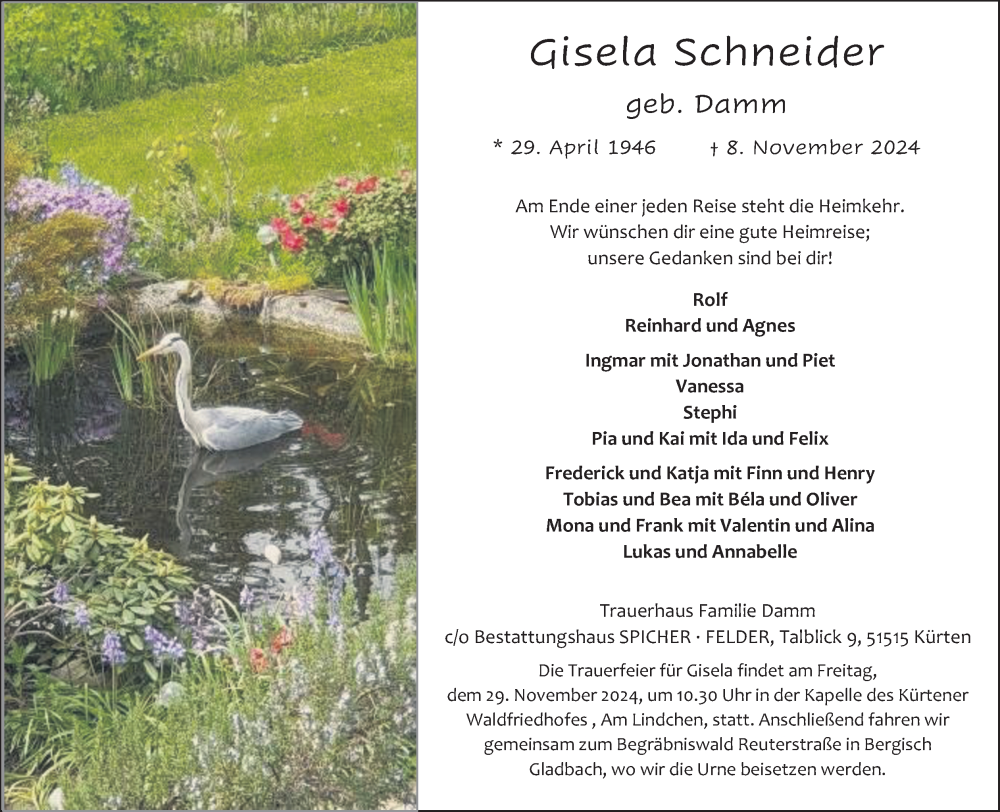 Gisela Schneider

geb. Damm

* 29. April 1946 † 8. November 2024

Am Ende einer jeden Reise steht die Heimkehr. Wir wünschen dir eine gute Heimreise; unsere Gedanken sind bei dir!

Rolf
Reinhard und Agnes

Ingmar mit Jonathan und Piet
Vanessa
Stephi
Pia und Kai mit Ida und Felix

Frederick und Katja mit Finn und Henry
Tobias und Bea mit Béla und Oliver
Mona und Frank mit Valentin und Alina
Lukas und Annabelle

Trauerhaus Familie Damm
c/o Bestattungshaus SPICHER · FELDER, Talblick 9, 51515 Kürten

Die Trauerfeier für Gisela findet am Freitag, dem 29. November 2024, um 10.30 Uhr in der Kapelle des Kürtener Waldfriedhofes , Am Lindchen, statt. Anschließend fahren wir gemeinsam zum Begräbniswald Reuterstraße in Bergisch Gladbach, wo wir die Urne beisetzen werden.